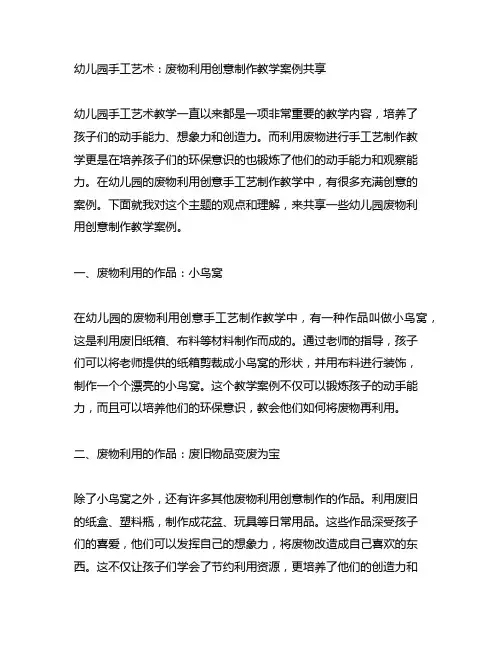 幼儿园手工艺术：废物利用创意制作教学案例共享

幼儿园手工艺术教学一直以来都是一项非常重要的教学内容，培养了孩子们的动手能力、想象力和创造力。而利用废物进行手工艺制作教学更是在培养孩子们的环保意识的也锻炼了他们的动手能力和观察能力。在幼儿园的废物利用创意手工艺制作教学中，有很多充满创意的案例。下面就我对这个主题的观点和理解，来共享一些幼儿园废物利用创意制作教学案例。

一、废物利用的作品：小鸟窝

在幼儿园的废物利用创意手工艺制作教学中，有一种作品叫做小鸟窝，这是利用废旧纸箱、布料等材料制作而成的。通过老师的指导，孩子们可以将老师提供的纸箱剪裁成小鸟窝的形状，并用布料进行装饰，制作一个个漂亮的小鸟窝。这个教学案例不仅可以锻炼孩子的动手能力，而且可以培养他们的环保意识，教会他们如何将废物再利用。

二、废物利用的作品：废旧物品变废为宝

除了小鸟窝之外，还有许多其他废物利用创意制作的作品。利用废旧的纸盒、塑料瓶，制作成花盆、玩具等日常用品。这些作品深受孩子们的喜爱，他们可以发挥自己的想象力，将废物改造成自己喜欢的东西。这不仅让孩子们学会了节约利用资源，更培养了他们的创造力和